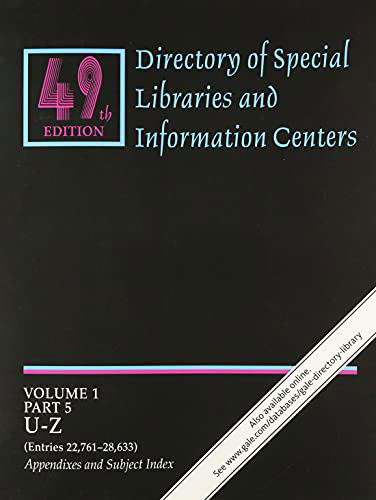 49th EDITION

Directory of Special Libraries and Information Centers

VOLUME 1
PART 5
U-Z
(Entries 22,761–28,633)
Appendixes and Subject Index

Also available online.
See www.gale.com/databases/gale-directory-library